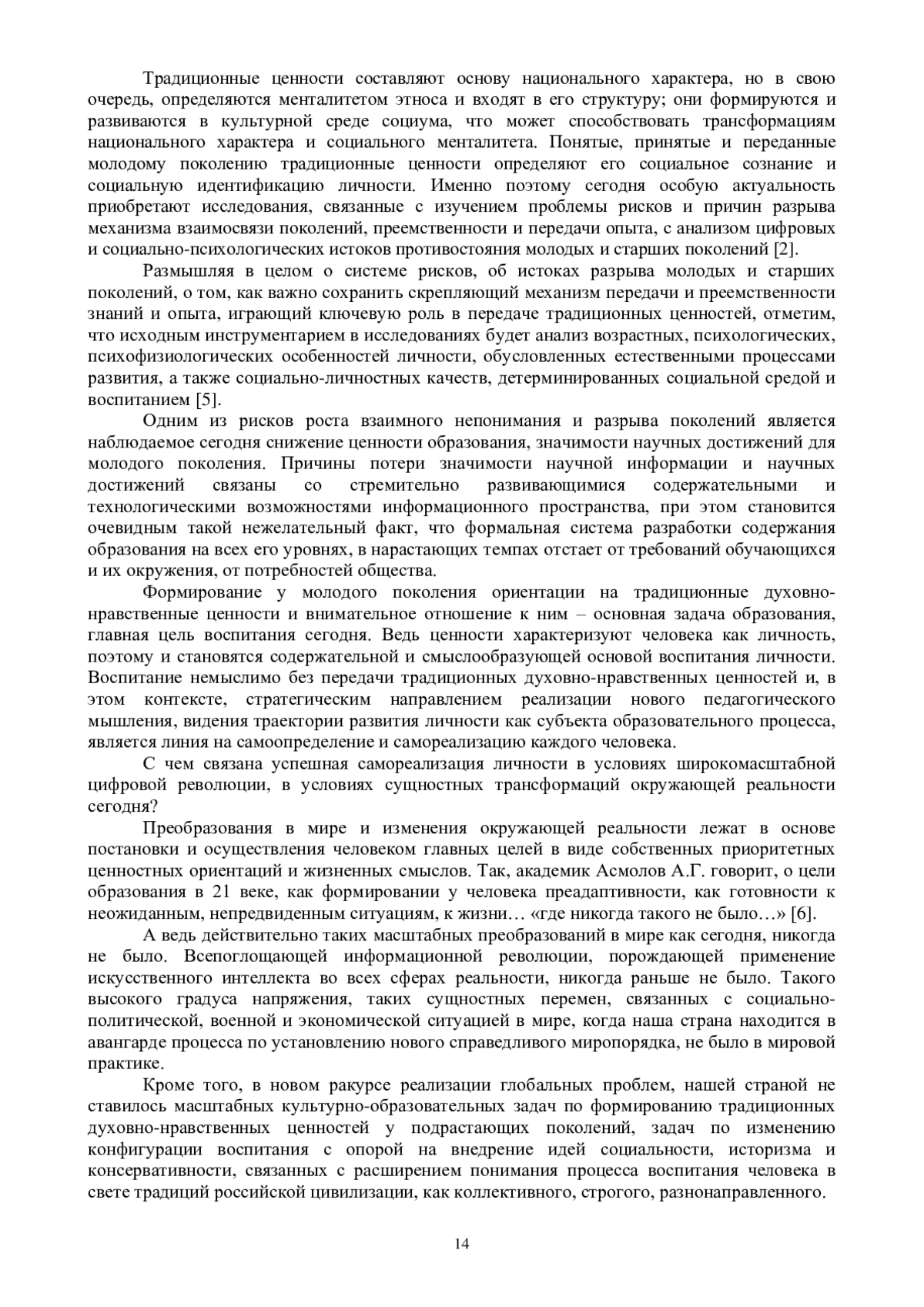 Традиционные ценности составляют основу национального характера, но в свою очередь, определяются менталитетом этноса и входят в его структуру; они формируются и развиваются в культурной среде социума, что может способствовать трансформациям национального характера и социального менталитета. Понятые, принятые и переданные молодому поколению традиционные ценности определяют его социальное сознание и социальную идентификацию личности. Именно поэтому сегодня особую актуальность приобретают исследования, связанные с изучением проблемы рисков и причин разрыва механизма взаимосвязи поколений, преемственности и передачи опыта, с анализом цифровых и социально-психологических истоков противостояния молодых и старших поколений [2].

Размышляя в целом о системе рисков, об истоках разрыва молодых и старших поколений, о том, как важно сохранить скрепляющий механизм передачи и преемственности знаний и опыта, играющий ключевую роль в передаче традиционных ценностей, отметим, что исходным инструментарием в исследованиях будет анализ возрастных, психологических, психофизиологических особенностей личности, обусловленных естественными процессами развития, а также социально-личностных качеств, детерминированных социальной средой и воспитанием [5].

Одним из рисков роста взаимного непонимания и разрыва поколений является наблюдаемое сегодня снижение ценности образования, значимости научных достижений для молодого поколения. Причины потери значимости научной информации и научных достижений связаны со стремительно развивающимися содержательными и технологическими возможностями информационного пространства, при этом становится очевидным такой нежелательный факт, что формальная система разработки содержания образования на всех его уровнях, в нарастающих темпах отстает от требований обучающихся и их окружения, от потребностей общества.

Формирование у молодого поколения ориентации на традиционные духовно-нравственные ценности и внимательное отношение к ним – основная задача образования, главная цель воспитания сегодня. Ведь ценности характеризуют человека как личность, поэтому и становятся содержательной и смыслообразующей основой воспитания личности. Воспитание немыслимо без передачи традиционных духовно-нравственных ценностей и, в этом контексте, стратегическим направлением реализации нового педагогического мышления, видения траектории развития личности как субъекта образовательного процесса, является линия на самоопределение и самореализацию каждого человека.

С чем связана успешная самореализация личности в условиях широкомасштабной цифровой революции, в условиях сущностных трансформаций окружающей реальности сегодня?

Преобразования в мире и изменения окружающей реальности лежат в основе постановки и осуществления человеком главных целей в виде собственных приоритетных ценностных ориентаций и жизненных смыслов. Так, академик Асмолов А.Г. говорит, о цели образования в 21 веке, как формировании у человека преадаптивности, как готовности к неожиданным, непредвиденным ситуациям, к жизни… «где никогда такого не было…» [6].

А ведь действительно таких масштабных преобразований в мире как сегодня, никогда не было. Всепоглощающей информационной революции, порождающей применение искусственного интеллекта во всех сферах реальности, никогда раньше не было. Такого высокого градуса напряжения, таких сущностных перемен, связанных с социально-политической, военной и экономической ситуацией в мире, когда наша страна находится в авангарде процесса по установлению нового справедливого миропорядка, не было в мировой практике.

Кроме того, в новом ракурсе реализации глобальных проблем, нашей страной не ставилось масштабных культурно-образовательных задач по формированию традиционных духовно-нравственных ценностей у подрастающих поколений, задач по изменению конфигурации воспитания с опорой на внедрение идей социальности, историзма и консервативности, связанных с расширением понимания процесса воспитания человека в свете традиций российской цивилизации, как коллективного, строгого, разнонаправленного.

14